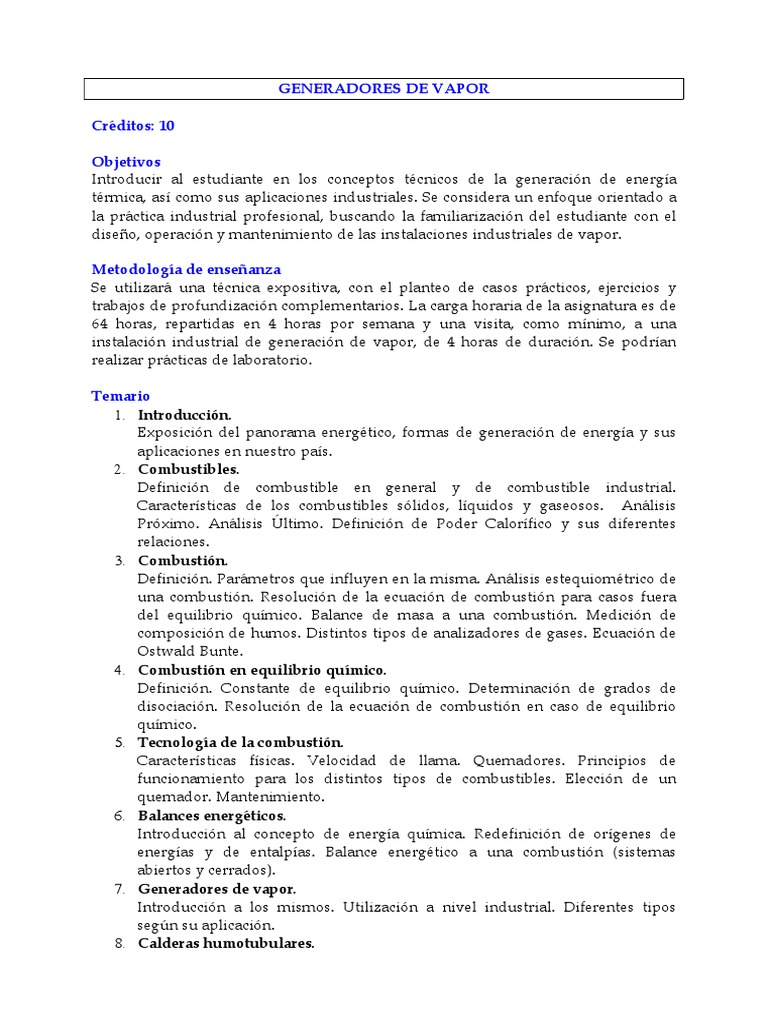 GENERADORES DE VAPOR

Créditos: 10

Objetivos
Introducir al estudiante en los conceptos técnicos de la generación de energía térmica, así como sus aplicaciones industriales. Se considera un enfoque orientado a la práctica industrial profesional, buscando la familiarización del estudiante con el diseño, operación y mantenimiento de las instalaciones industriales de vapor.

Metodología de enseñanza
Se utilizará una técnica expositiva, con el planteo de casos prácticos, ejercicios y trabajos de profundización complementarios. La carga horaria de la asignatura es de 64 horas, repartidas en 4 horas por semana y una visita, como mínimo, a una instalación industrial de generación de vapor, de 4 horas de duración. Se podrían realizar prácticas de laboratorio.

Temario
1. Introducción.
Exposición del panorama energético, formas de generación de energía y sus aplicaciones en nuestro país.
2. Combustibles.
Definición de combustible en general y de combustible industrial. Características de los combustibles sólidos, líquidos y gaseosos. Análisis Próximo. Análisis Último. Definición de Poder Calorífico y sus diferentes relaciones.
3. Combustión.
Definición. Parámetros que influyen en la misma. Análisis estequiométrico de una combustión. Resolución de la ecuación de combustión para casos fuera del equilibrio químico. Balance de masa a una combustión. Medición de composición de humos. Distintos tipos de analizadores de gases. Ecuación de Ostwald Bunte.
4. Combustión en equilibrio químico.
Definición. Constante de equilibrio químico. Determinación de grados de disociación. Resolución de la ecuación de combustión en caso de equilibrio químico.
5. Tecnología de la combustión.
Características físicas. Velocidad de llama. Quemadores. Principios de funcionamiento para los distintos tipos de combustibles. Elección de un quemador. Mantenimiento.
6. Balances energéticos.
Introducción al concepto de energía química. Redefinición de orígenes de energías y de entalpías. Balance energético a una combustión (sistemas abiertos y cerrados).
7. Generadores de vapor.
Introducción a los mismos. Utilización a nivel industrial. Diferentes tipos según su aplicación.
8. Calderas humotubulares.